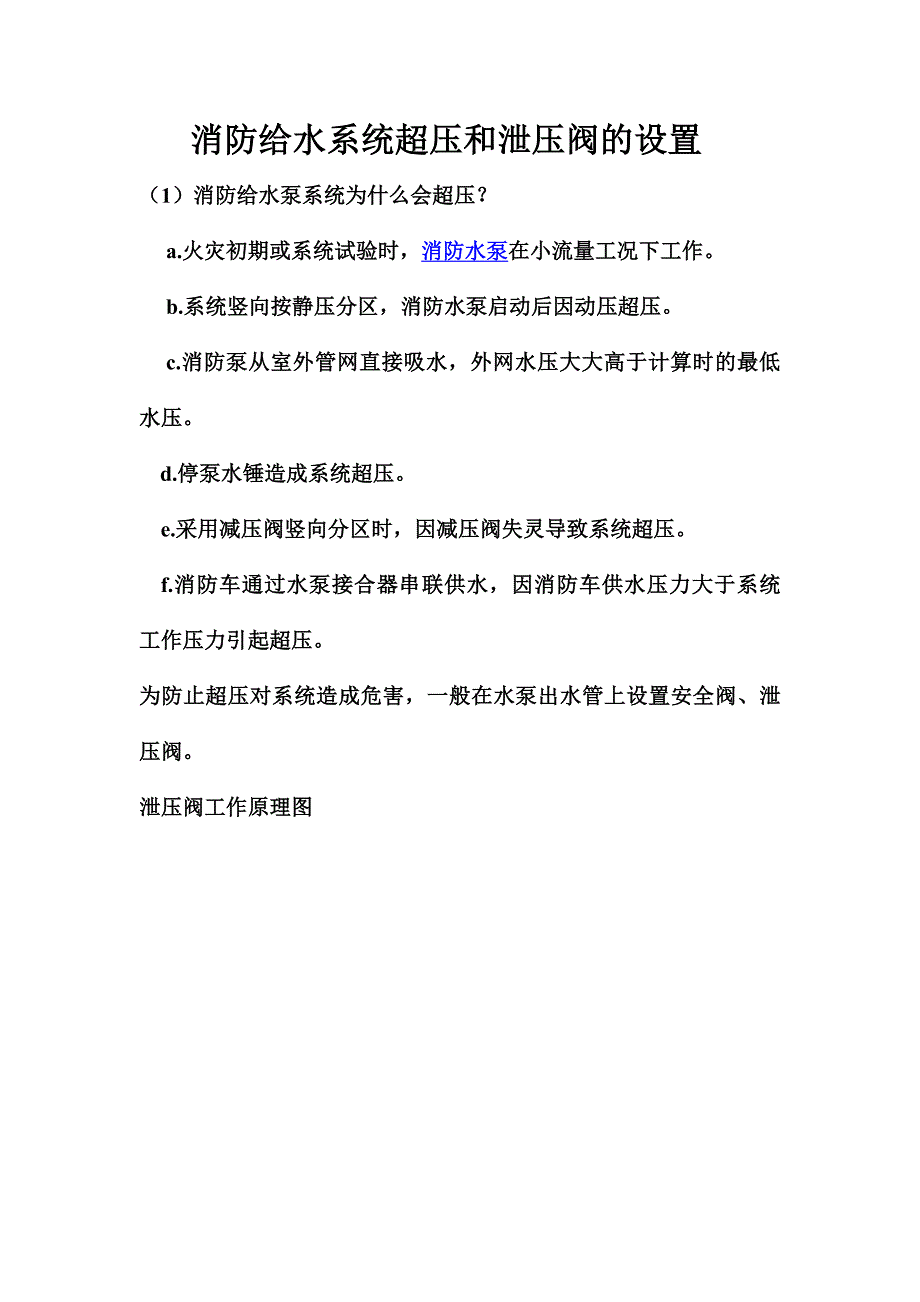 消防给水系统超压和泄压阀的设置

（1）消防给水泵系统为什么会超压？

a.火灾初期或系统试验时，消防水泵在小流量工况下工作。

b.系统竖向按静压分区，消防水泵启动后因动压超压。

c.消防泵从室外管网直接吸水，外网水压大大高于计算时的最低水压。

d.停泵水锤造成系统超压。

e.采用减压阀竖向分区时，因减压阀失灵导致系统超压。

f.消防车通过水泵接合器串联供水，因消防车供水压力大于系统工作压力引起超压。

为防止超压对系统造成危害，一般在水泵出水管上设置安全阀、泄压阀。

泄压阀工作原理图